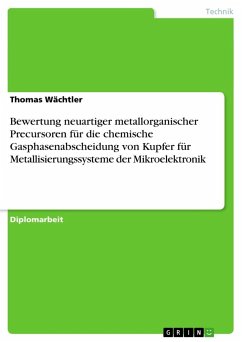 Technik

Thomas Wächtler

Bewertung neuartiger metallorganischer Precursoren für die chemische Gasphasenabscheidung von Kupfer für Metallisierungssysteme der Mikroelektronik

Diplomarbeit

GRIN